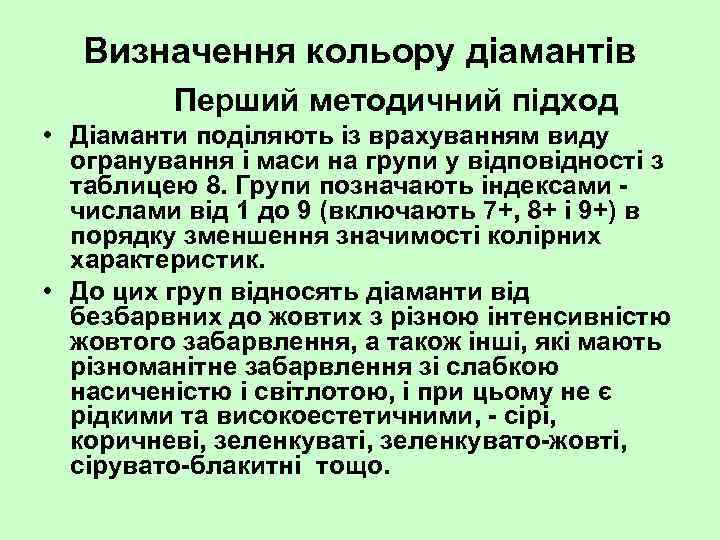 Визначення кольору діамантів

Перший методичний підход

• Діаманти поділяють із врахуванням виду огранування і маси на групи у відповідності з таблицею 8. Групи позначають індексами - числами від 1 до 9 (включають 7+, 8+ і 9+) в порядку зменшення значимості колірних характеристик.

• До цих груп відносять діаманти від безбарвних до жовтих з різною інтенсивністю жовтого забарвлення, а також інші, які мають різноманітне забарвлення зі слабкою насиченістю і світлотою, і при цьому не є рідкими та високоестетичними, - сірі, коричневі, зеленкуваті, зеленкувато-жовті, сірувато-блакитні тощо.